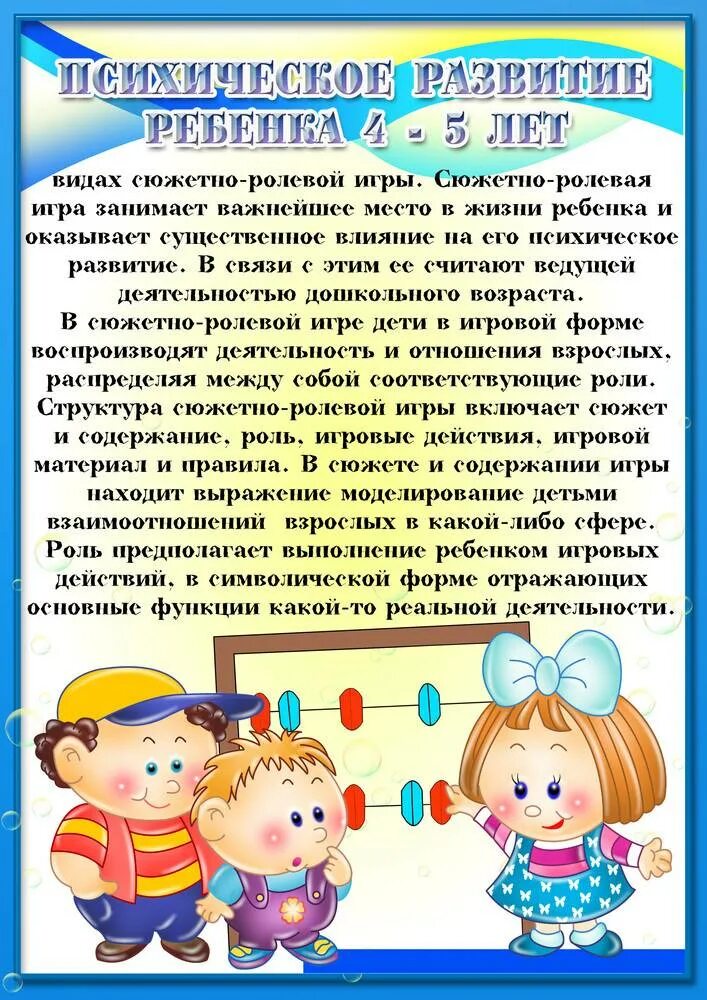 ПСИХИЧЕСКОЕ РАЗВИТИЕ РЕБЕНКА 4 - 5 ЛЕТ

видах сюжетно-ролевой игры. Сюжетно-ролевая игра занимает важнейшее место в жизни ребенка и оказывает существенное влияние на его психическое развитие. В связи с этим ее считают ведущей деятельностью дошкольного возраста.
В сюжетно-ролевой игре дети в игровой форме воспроизводят деятельность и отношения взрослых, распределяя между собой соответствующие роли. Структура сюжетно-ролевой игры включает сюжет и содержание, роль, игровые действия, игровой материал и правила. В сюжете и содержании игры находит выражение моделирование детьми взаимоотношений взрослых в какой-либо сфере. Роль предполагает выполнение ребенком игровых действий, в символической форме отражающих основные функции какой-то реальной деятельности.